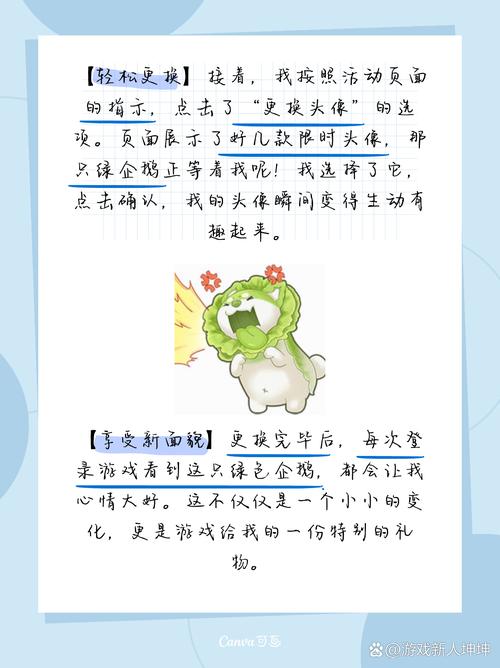 【轻松更换】接着，我按照活动页面的指示，点击了“更换头像”的选项。页面展示了好几款限时头像，那只绿企鹅正等着我呢！我选择了它，点击确认，我的头像瞬间变得生动有趣起来。

【享受新面貌】更换完毕后，每次登录游戏看到这只绿色企鹅，都会让我心情大好。这不仅仅是一个小小的变化，更是游戏给我的一份特别的礼物。

Canva可画

@游戏新人坤坤